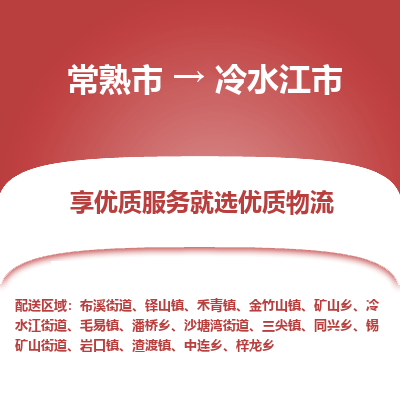 常熟市 → 冷水江市

享优质服务就选优质物流

配送区域：布溪街道、铎山镇、禾青镇、金竹山镇、矿山乡、冷水江街道、毛易镇、潘桥乡、沙塘湾街道、三尖镇、同兴乡、锡矿山街道、岩口镇、渣渡镇、中连乡、梓龙乡